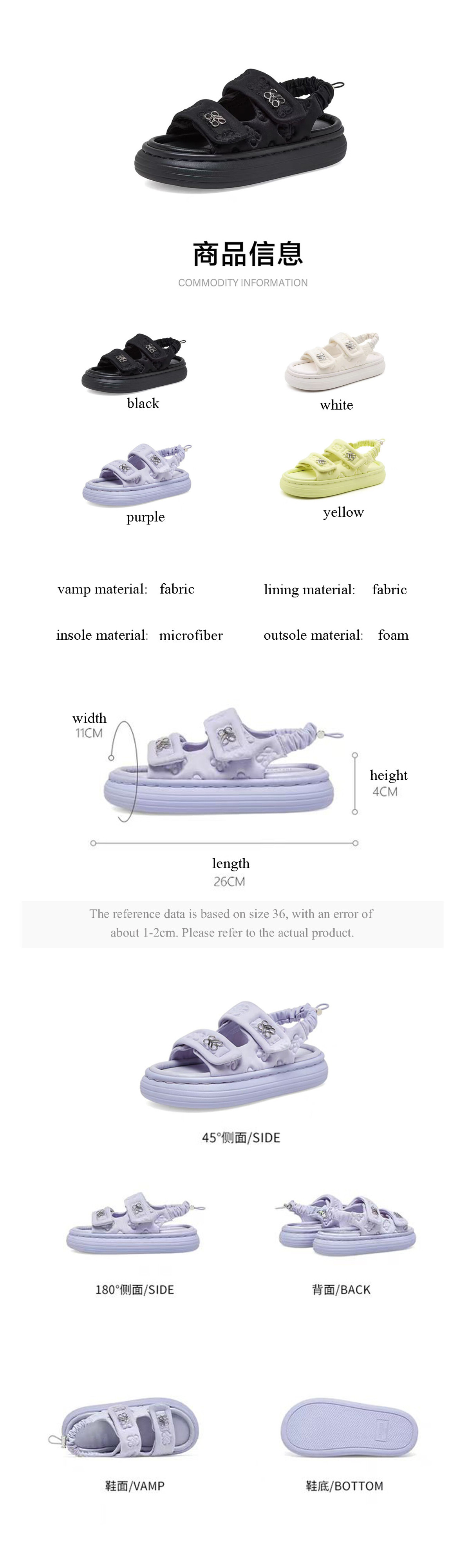 商品信息
COMMODITY INFORMATION

black

white

purple

yellow

vamp material: fabric

lining material: fabric

insole material: microfiber

outsole material: foam

width
11CM

height
4CM

length
26CM

The reference data is based on size 36, with an error of about 1-2cm. Please refer to the actual product.

45°侧面/SIDE

180°侧面/SIDE

背面/BACK

鞋面/VAMP

鞋底/BOTTOM